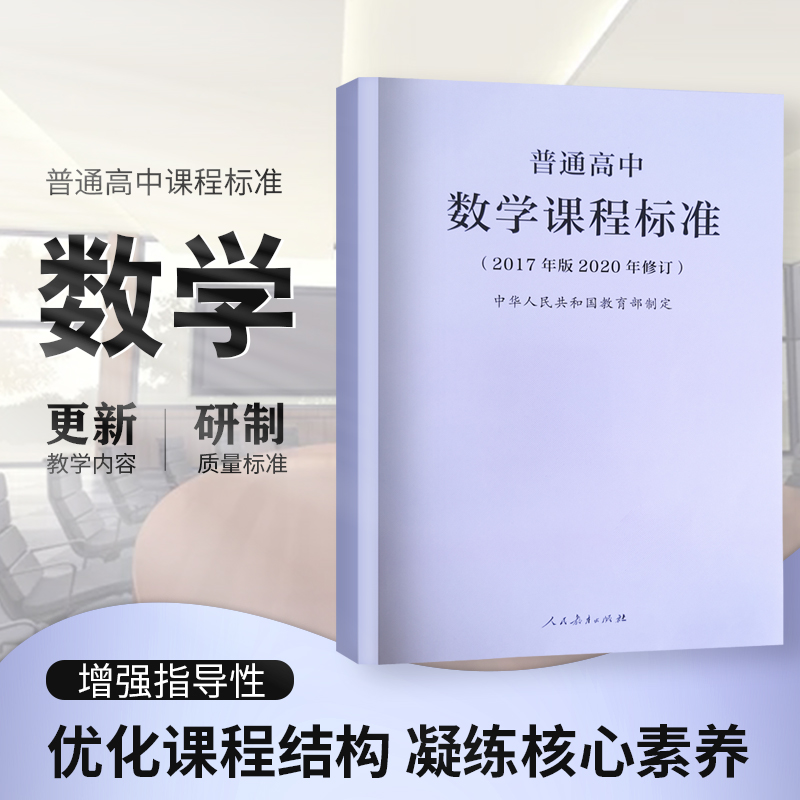 普通高中课程标准

数学

更新
教学内容

研制
质量标准

普通高中
数学课程标准
（2017年版2020年修订）
中华人民共和国教育部制定

人民教育出版社

增强指导性

优化课程结构 凝练核心素养